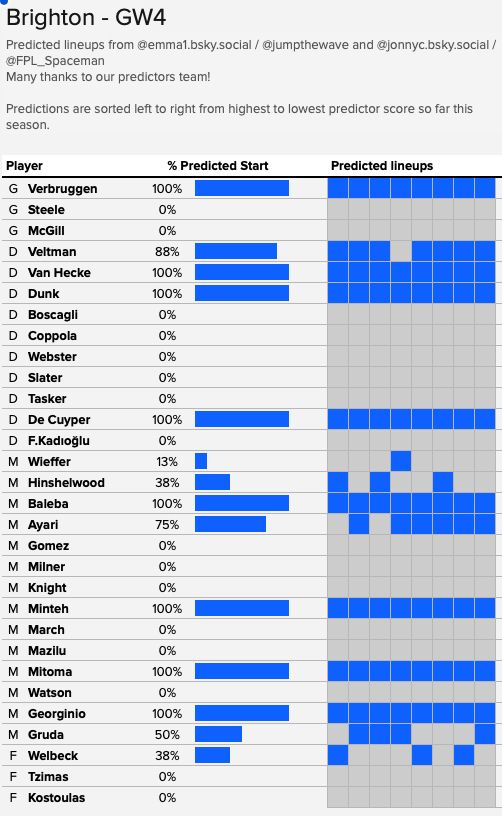 Brighton - GW4

Predicted lineups from @emma1.bsky.social / @jumpthewave and @jonnyc.bsky.social / @FPL_Spaceman
Many thanks to our predictors team!

Predictions are sorted left to right from highest to lowest predictor score so far this season.

| Player | | % Predicted Start | Predicted lineups |
|---|---|---|---|
| G | Verbruggen | 100% | |
| G | Steele | 0% | |
| G | McGill | 0% | |
| D | Veltman | 88% | |
| D | Van Hecke | 100% | |
| D | Dunk | 100% | |
| D | Boscagli | 0% | |
| D | Coppola | 0% | |
| D | Webster | 0% | |
| D | Slater | 0% | |
| D | Tasker | 0% | |
| D | De Cuyper | 100% | |
| D | F.Kadıoğlu | 0% | |
| M | Wieffer | 13% | |
| M | Hinshelwood | 38% | |
| M | Baleba | 100% | |
| M | Ayari | 75% | |
| M | Gomez | 0% | |
| M | Milner | 0% | |
| M | Knight | 0% | |
| M | Minteh | 100% | |
| M | March | 0% | |
| M | Mazilu | 0% | |
| M | Mitoma | 100% | |
| M | Watson | 0% | |
| M | Georginio | 100% | |
| M | Gruda | 50% | |
| F | Welbeck | 38% | |
| F | Tzimas | 0% | |
| F | Kostoulas | 0% | |